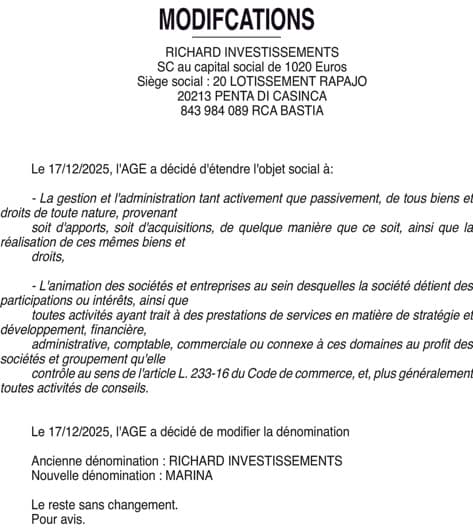 MODIFCATIONS

RICHARD INVESTISSEMENTS
SC au capital social de 1020 Euros
Siège social : 20 LOTISSEMENT RAPAJO
20213 PENTA DI CASINCA
843 984 089 RCA BASTIA

Le 17/12/2025, l'AGE a décidé d'étendre l'objet social à:

- La gestion et l'administration tant activement que passivement, de tous biens et droits de toute nature, provenant soit d'apports, soit d'acquisitions, de quelque manière que ce soit, ainsi que la réalisation de ces mêmes biens et droits,

- L'animation des sociétés et entreprises au sein desquelles la société détient des participations ou intérêts, ainsi que toutes activités ayant trait à des prestations de services en matière de stratégie et développement, financière, administrative, comptable, commerciale ou connexe à ces domaines au profit des sociétés et groupement qu'elle contrôle au sens de l'article L. 233-16 du Code de commerce, et, plus généralement toutes activités de conseils.

Le 17/12/2025, l'AGE a décidé de modifier la dénomination

Ancienne dénomination : RICHARD INVESTISSEMENTS
Nouvelle dénomination : MARINA

Le reste sans changement.
Pour avis.